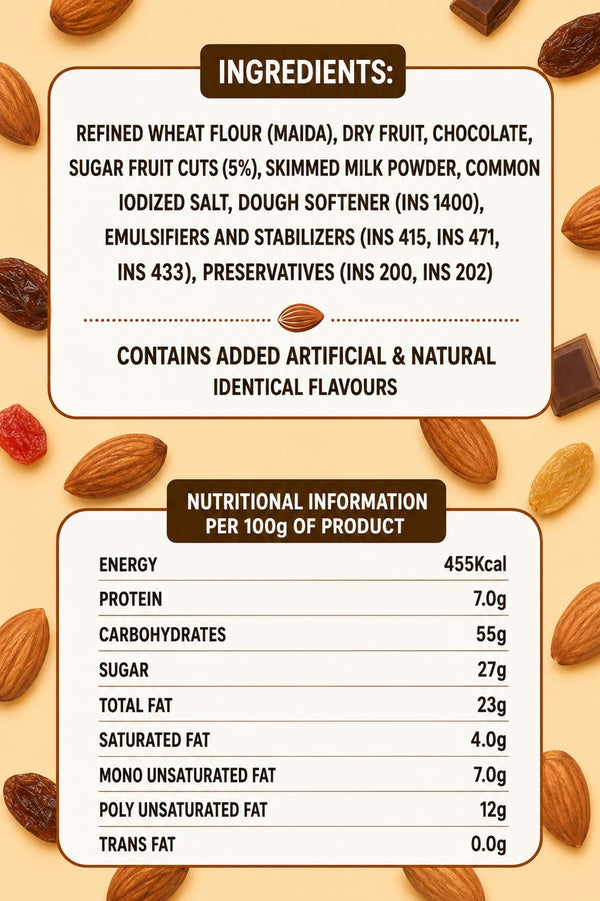 INGREDIENTS:

REFINED WHEAT FLOUR (MAIDA), DRY FRUIT, CHOCOLATE, SUGAR FRUIT CUTS (5%), SKIMMED MILK POWDER, COMMON IODIZED SALT, DOUGH SOFTENER (INS 1400), EMULSIFIERS AND STABILIZERS (INS 415, INS 471, INS 433), PRESERVATIVES (INS 200, INS 202)

CONTAINS ADDED ARTIFICIAL & NATURAL IDENTICAL FLAVOURS

NUTRITIONAL INFORMATION PER 100g OF PRODUCT

| | |
|---|---|
| ENERGY | 455Kcal |
| PROTEIN | 7.0g |
| CARBOHYDRATES | 55g |
| SUGAR | 27g |
| TOTAL FAT | 23g |
| SATURATED FAT | 4.0g |
| MONO UNSATURATED FAT | 7.0g |
| POLY UNSATURATED FAT | 12g |
| TRANS FAT | 0.0g |